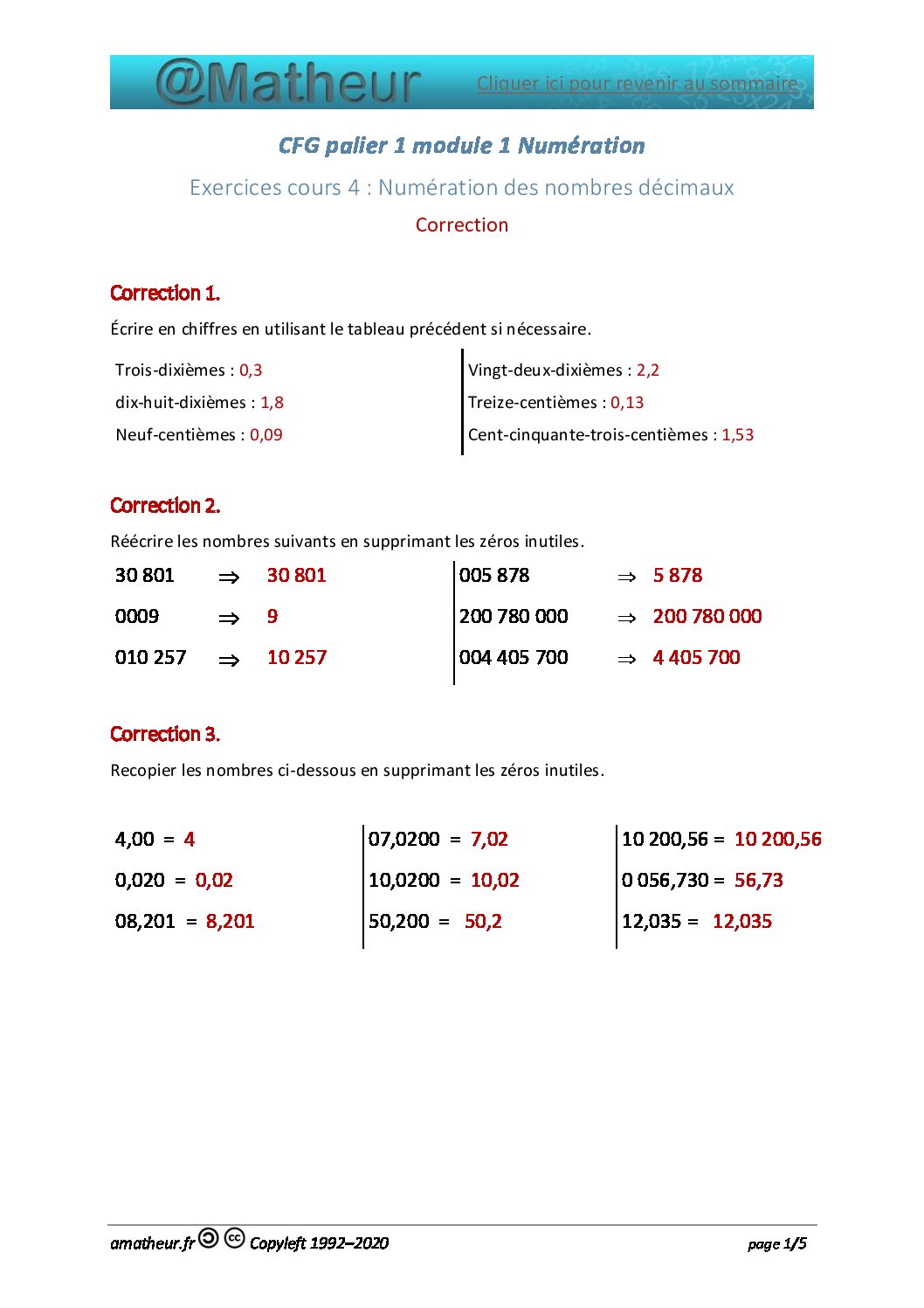 @Matheur Cliquer ici pour revenir au sommaire

CFG palier 1 module 1 Numération

Exercices cours 4 : Numération des nombres décimaux

Correction

Correction 1.

Écrire en chiffres en utilisant le tableau précédent si nécessaire.

Trois-dixièmes : 0,3
dix-huit-dixièmes : 1,8
Neuf-centièmes : 0,09

Vingt-deux-dixièmes : 2,2
Treize-centièmes : 0,13
Cent-cinquante-trois-centièmes : 1,53

Correction 2.

Réécrire les nombres suivants en supprimant les zéros inutiles.

30 801 $\Rightarrow$ 30 801
0009 $\Rightarrow$ 9
010 257 $\Rightarrow$ 10 257

005 878 $\Rightarrow$ 5 878
200 780 000 $\Rightarrow$ 200 780 000
004 405 700 $\Rightarrow$ 4 405 700

Correction 3.

Recopier les nombres ci-dessous en supprimant les zéros inutiles.

4,00 = 4
0,020 = 0,02
08,201 = 8,201

07,0200 = 7,02
10,0200 = 10,02
50,200 = 50,2

10 200,56 = 10 200,56
0 056,730 = 56,73
12,035 = 12,035

amatheur.fr Copyleft 1992–2020 page 1/5